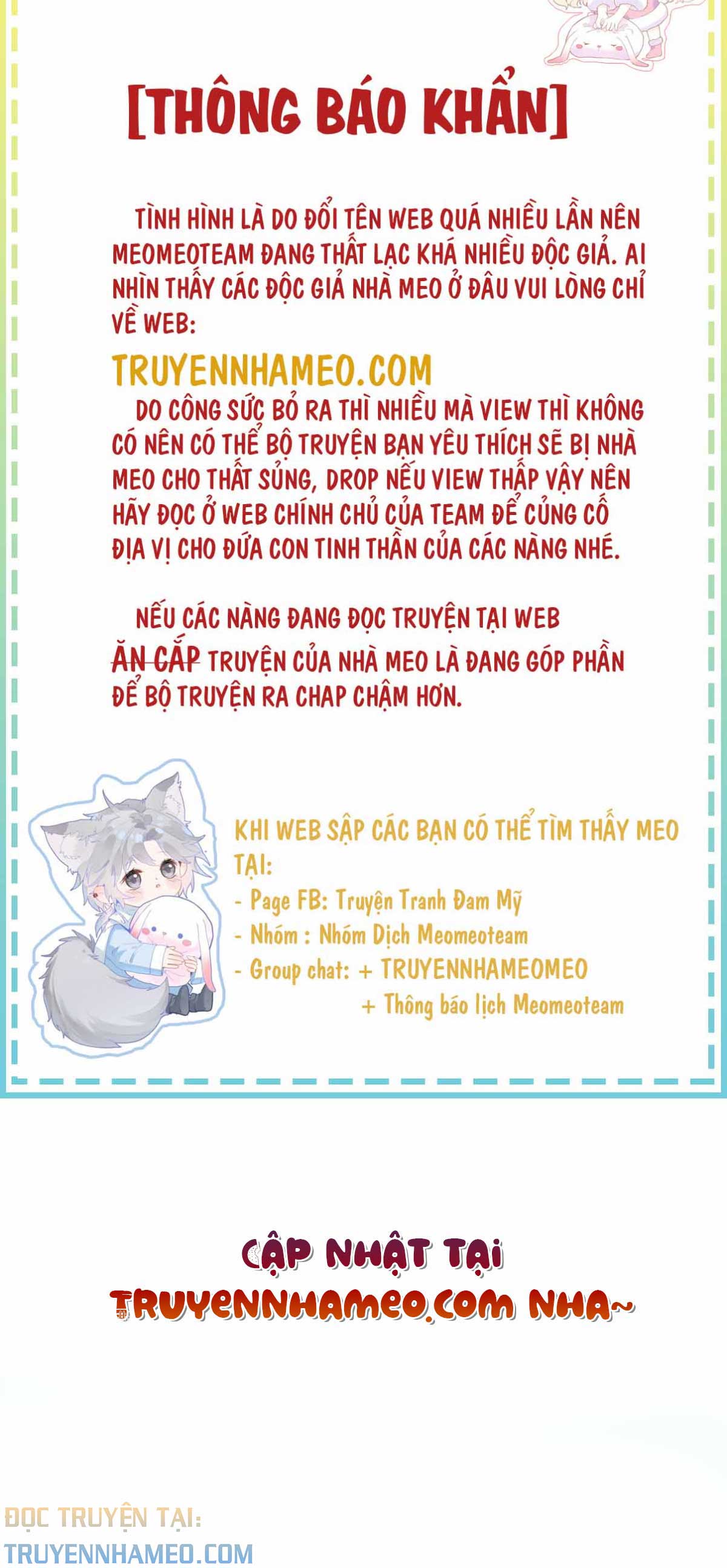 [THÔNG BÁO KHẨN]

TÌNH HÌNH LÀ DO ĐỔI TÊN WEB QUÁ NHIỀU LẦN NÊN MEOMEOTEAM ĐANG THẤT LẠC KHÁ NHIỀU ĐỘC GIẢ. AI NHÌN THẤY CÁC ĐỘC GIẢ NHÀ MEO Ở ĐÂU VUI LÒNG CHỈ VỀ WEB:

TRUYENNHAMEO.COM

DO CÔNG SỨC BỎ RA THÌ NHIỀU MÀ VIEW THÌ KHÔNG CÓ NÊN CÓ THỂ BỘ TRUYỆN BẠN YÊU THÍCH SẼ BỊ NHÀ MEO CHO THẤT SỦNG, DROP NẾU VIEW THẤP VẬY NÊN HÃY ĐỌC Ở WEB CHÍNH CHỦ CỦA TEAM ĐỂ CỦNG CỐ ĐỊA VỊ CHO ĐỨA CON TINH THẦN CỦA CÁC NÀNG NHÉ.

NẾU CÁC NÀNG ĐANG ĐỌC TRUYỆN TẠI WEB ĂN CẮP TRUYỆN CỦA NHÀ MEO LÀ ĐANG GÓP PHẦN ĐỂ BỘ TRUYỆN RA CHAP CHẬM HƠN.

KHI WEB SẬP CÁC BẠN CÓ THỂ TÌM THẤY MEO TẠI:
- Page FB: Truyện Tranh Đam Mỹ
- Nhóm : Nhóm Dịch Meomeoteam
- Group chat: + TRUYENNHAMEOMEO
+ Thông báo lịch Meomeoteam

CẬP NHẬT TẠI
TRUYENNHAMEO.COM NHA~

ĐỌC TRUYỆN TẠI:
TRUYENNHAMEO.COM